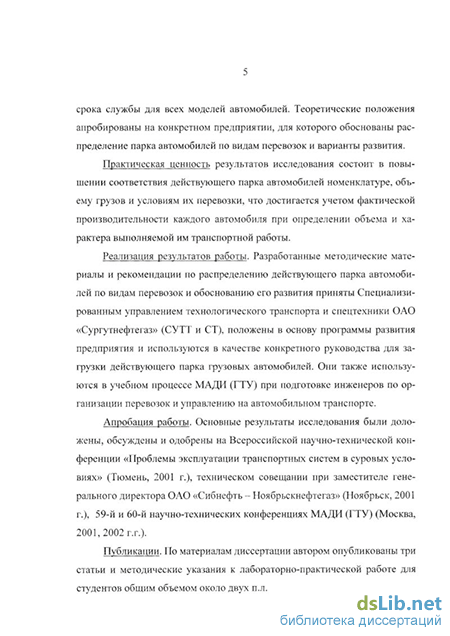 5

срока службы для всех моделей автомобилей. Теоретические положения апробированы на конкретном предприятии, для которого обоснованы распределение парка автомобилей по видам перевозок и варианты развития.

Практическая ценность результатов исследования состоит в повышении соответствия действующего парка автомобилей номенклатуре, объему грузов и условиям их перевозки, что достигается учетом фактической производительности каждого автомобиля при определении объема и характера выполняемой им транспортной работы.

Реализация результатов работы. Разработанные методические материалы и рекомендации по распределению действующего парка автомобилей по видам перевозок и обоснованию его развития приняты Специализированным управлением технологического транспорта и спецтехники ОАО «Сургутнефтегаз» (СУТТ и СТ), положены в основу программы развития предприятия и используются в качестве конкретного руководства для загрузки действующего парка грузовых автомобилей. Они также используются в учебном процессе МАДИ (ГТУ) при подготовке инженеров по организации перевозок и управлению на автомобильном транспорте.

Апробация работы. Основные результаты исследования были доложены, обсуждены и одобрены на Всероссийской научно-технической конференции «Проблемы эксплуатации транспортных систем в суровых условиях» (Тюмень, 2001 г.), техническом совещании при заместителе генерального директора ОАО «Сибнефть – Ноябрьскнефтегаз» (Ноябрьск, 2001 г.), 59-й и 60-й научно-технических конференциях МАДИ (ГТУ) (Москва, 2001, 2002 г.г.).

Публикации. По материалам диссертации автором опубликованы три статьи и методические указания к лабораторно-практической работе для студентов общим объемом около двух п.л.

dsLib.net
библиотека диссертаций